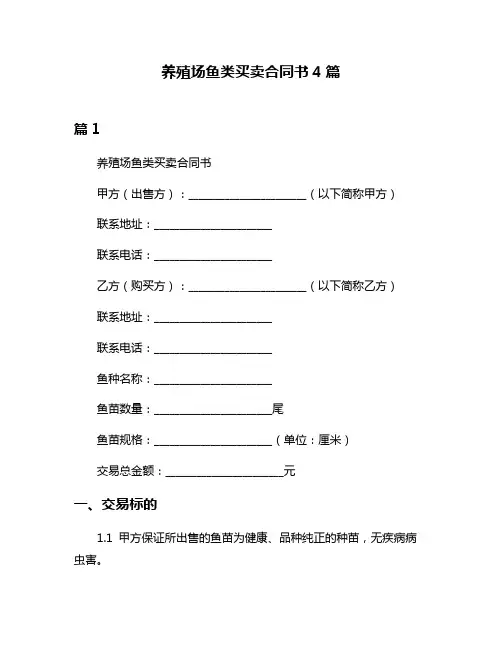 养殖场鱼类买卖合同书 4 篇

篇 1

养殖场鱼类买卖合同书

甲方（出售方）：____________________（以下简称甲方）

联系地址：____________________

联系电话：____________________

乙方（购买方）：____________________（以下简称乙方）

联系地址：____________________

联系电话：____________________

鱼种名称：____________________

鱼苗数量：____________________尾

鱼苗规格：____________________（单位：厘米）

交易总金额：____________________元

一、交易标的

1.1 甲方保证所出售的鱼苗为健康、品种纯正的种苗，无疾病病虫害。